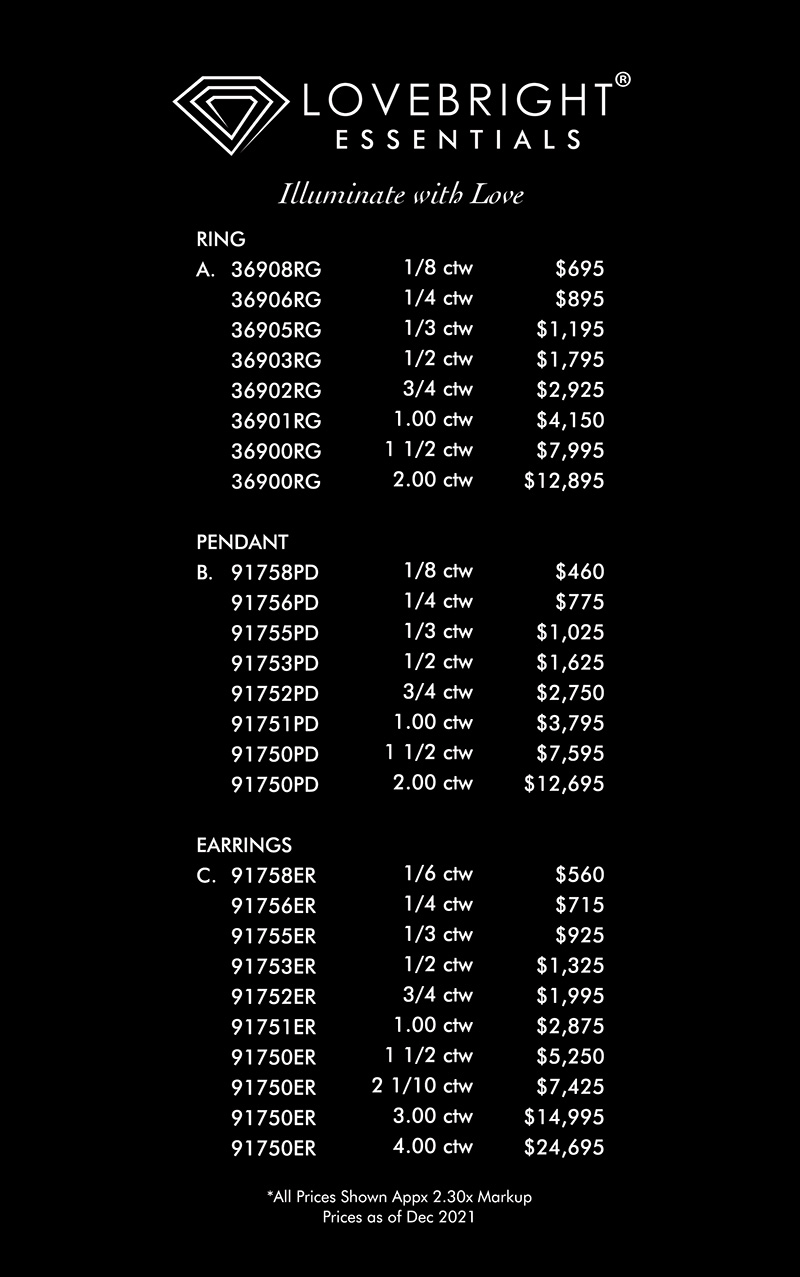 LOVEBRIGHT®
ESSENTIALS

Illuminate with Love

RING

| | | |
|---|---|---|
| A. 36908RG | 1/8 ctw | $695 |
| 36906RG | 1/4 ctw | $895 |
| 36905RG | 1/3 ctw | $1,195 |
| 36903RG | 1/2 ctw | $1,795 |
| 36902RG | 3/4 ctw | $2,925 |
| 36901RG | 1.00 ctw | $4,150 |
| 36900RG | 1 1/2 ctw | $7,995 |
| 36900RG | 2.00 ctw | $12,895 |

PENDANT

| | | |
|---|---|---|
| B. 91758PD | 1/8 ctw | $460 |
| 91756PD | 1/4 ctw | $775 |
| 91755PD | 1/3 ctw | $1,025 |
| 91753PD | 1/2 ctw | $1,625 |
| 91752PD | 3/4 ctw | $2,750 |
| 91751PD | 1.00 ctw | $3,795 |
| 91750PD | 1 1/2 ctw | $7,595 |
| 91750PD | 2.00 ctw | $12,695 |

EARRINGS

| | | |
|---|---|---|
| C. 91758ER | 1/6 ctw | $560 |
| 91756ER | 1/4 ctw | $715 |
| 91755ER | 1/3 ctw | $925 |
| 91753ER | 1/2 ctw | $1,325 |
| 91752ER | 3/4 ctw | $1,995 |
| 91751ER | 1.00 ctw | $2,875 |
| 91750ER | 1 1/2 ctw | $5,250 |
| 91750ER | 2 1/10 ctw | $7,425 |
| 91750ER | 3.00 ctw | $14,995 |
| 91750ER | 4.00 ctw | $24,695 |

*All Prices Shown Appx 2.30x Markup
Prices as of Dec 2021